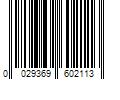 0 029369 602113